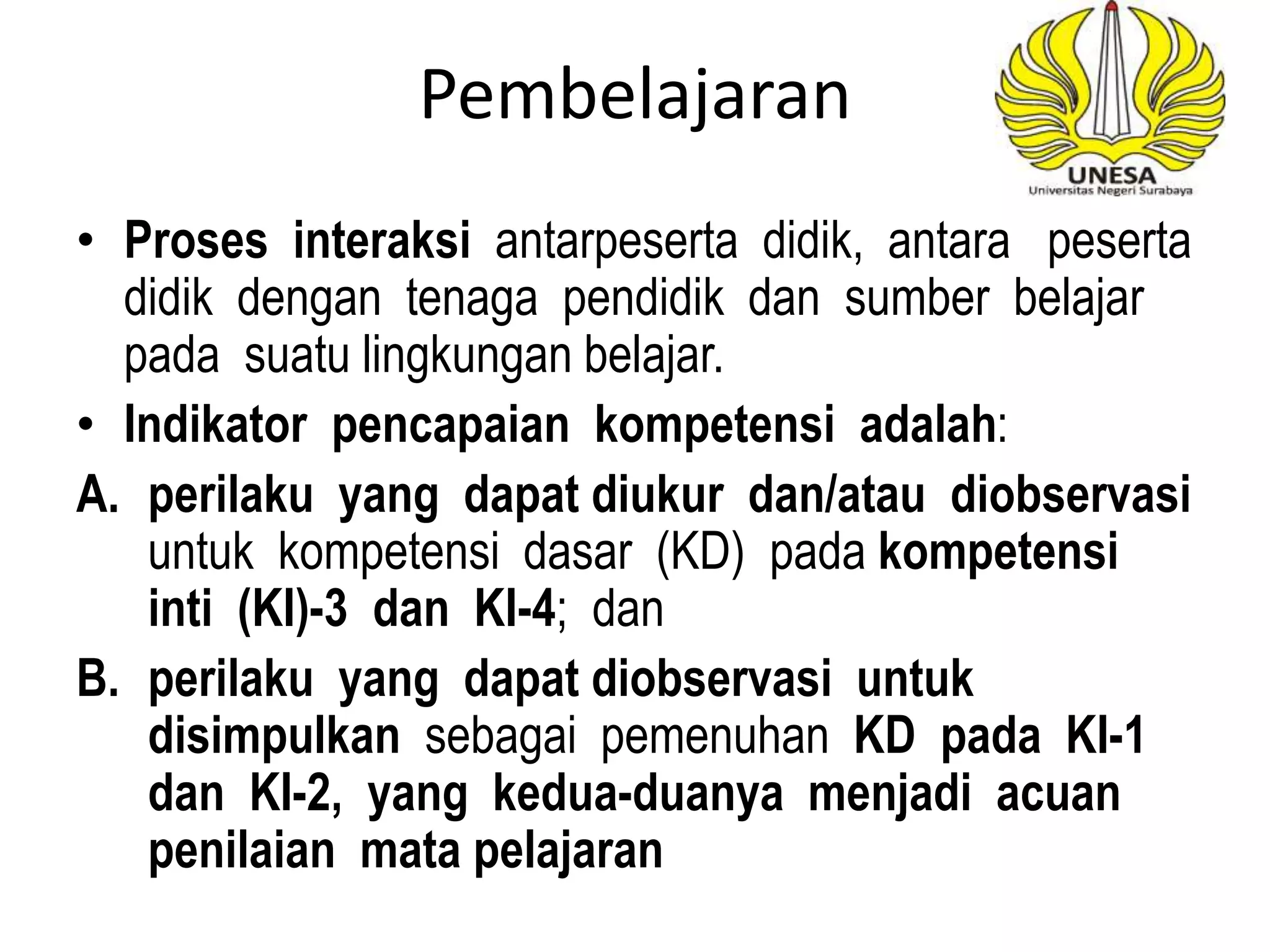 Pembelajaran

UNESA
Universitas Negeri Surabaya

• Proses interaksi antarpeserta didik, antara peserta didik dengan tenaga pendidik dan sumber belajar pada suatu lingkungan belajar.

• Indikator pencapaian kompetensi adalah:

A. perilaku yang dapat diukur dan/atau diobservasi untuk kompetensi dasar (KD) pada kompetensi inti (KI)-3 dan KI-4; dan

B. perilaku yang dapat diobservasi untuk disimpulkan sebagai pemenuhan KD pada KI-1 dan KI-2, yang kedua-duanya menjadi acuan penilaian mata pelajaran